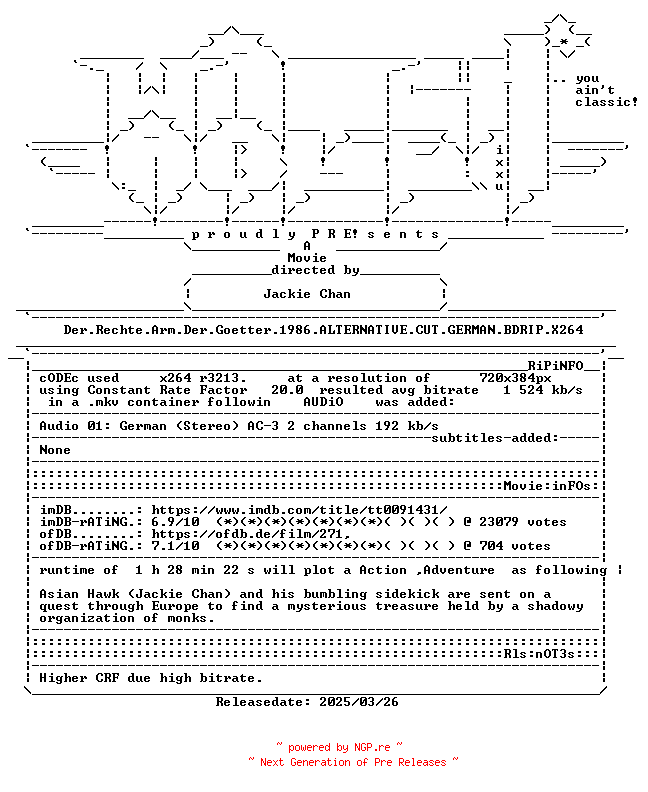 .. you
ain't
classic!

i
x
x
u

p r o u d l y P R E! s e n t s
A
Movie
directed by
Jackie Chan

Der.Rechte.Arm.Der.Goetter.1986.ALTERNATIVE.CUT.GERMAN.BDRIP.X264

RiPiNFO
cODEc used x264 r3213. at a resolution of 720x384px
using Constant Rate Factor 20.0 resulted avg bitrate 1 524 kb/s
in a .mkv container followin AUDiO was added:

Audio 01: German (Stereo) AC-3 2 channels 192 kb/s
subtitles-added:
None

Movie:inFOs:

imDB........: https://www.imdb.com/title/tt0091431/
imDB-rATiNG.: 6.9/10 (*)(*)(*)(*)(*)(*)(*)( )( )( ) @ 23079 votes
ofDB........: https://ofdb.de/film/271,
ofDB-rATiNG.: 7.1/10 (*)(*)(*)(*)(*)(*)(*)( )( )( ) @ 704 votes

runtime of 1 h 28 min 22 s will plot a Action ,Adventure as following

Asian Hawk (Jackie Chan) and his bumbling sidekick are sent on a quest through Europe to find a mysterious treasure held by a shadowy organization of monks.

Rls:nOT3s

Higher CRF due high bitrate.

Releasedate: 2025/03/26

~ powered by NGP.re ~
~ Next Generation of Pre Releases ~